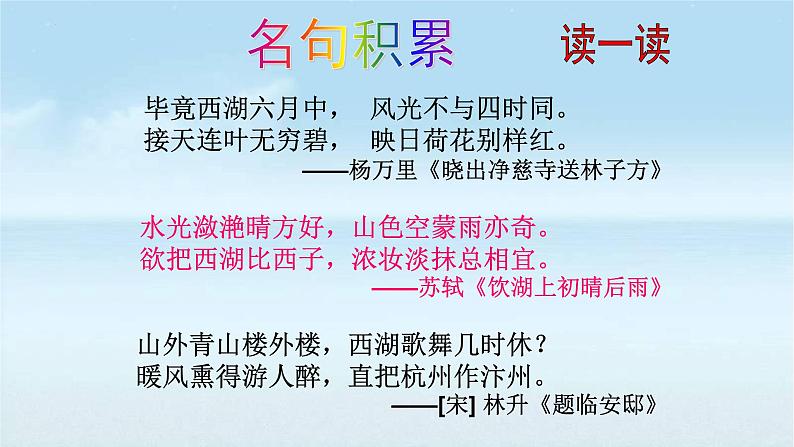 名句积累 读一读

毕竟西湖六月中， 风光不与四时同。
接天连叶无穷碧， 映日荷花别样红。
——杨万里《晓出净慈寺送林子方》

水光潋滟晴方好，山色空蒙雨亦奇。
欲把西湖比西子，浓妆淡抹总相宜。
——苏轼《饮湖上初晴后雨》

山外青山楼外楼，西湖歌舞几时休？
暖风熏得游人醉，直把杭州作汴州。
——[宋] 林升《题临安邸》